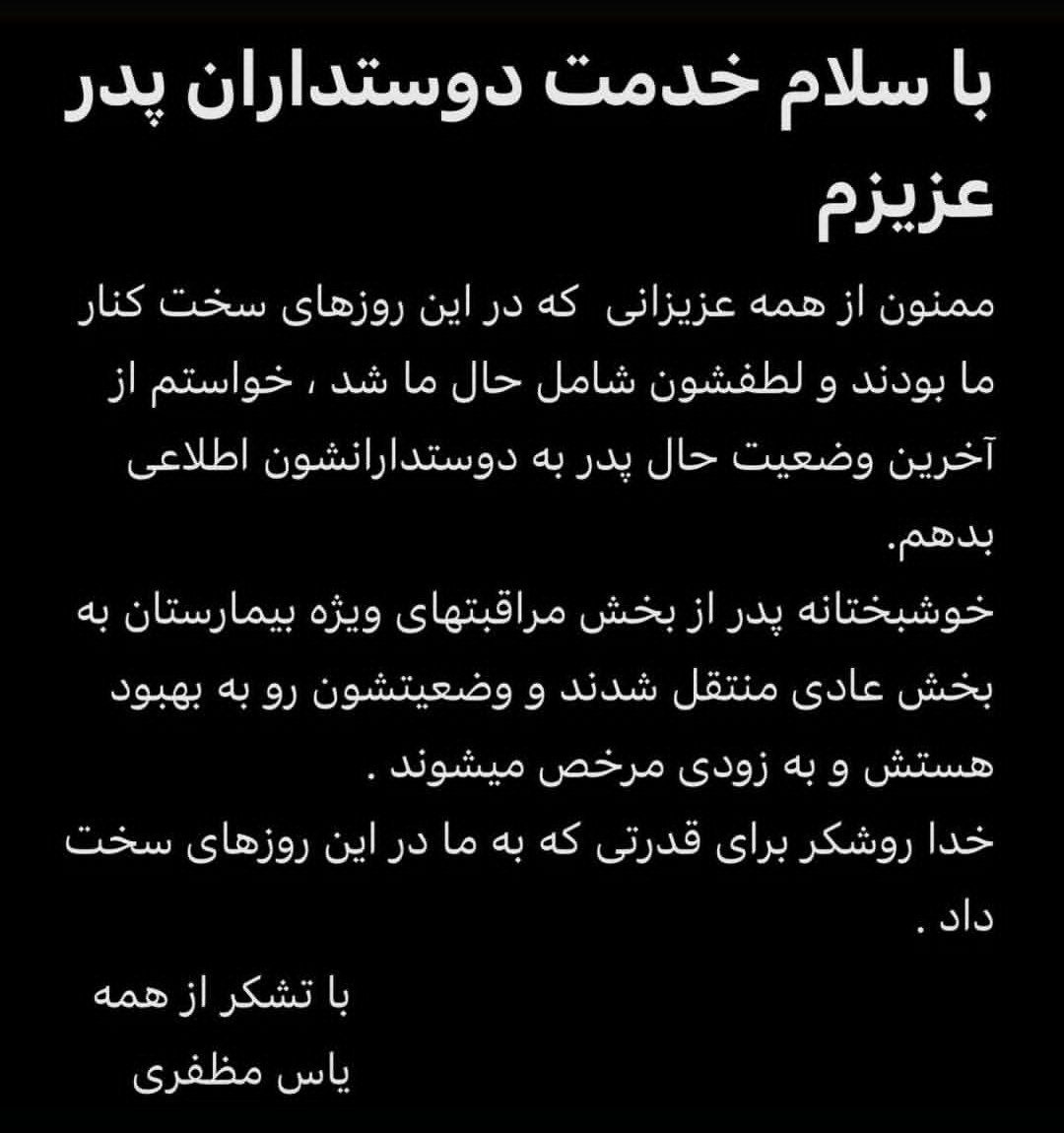 با سلام خدمت دوستداران پدر عزیزم

ممنون از همه عزیزانی  که در این روزهای سخت کنار ما بودند و لطفشون شامل حال ما شد ، خواستم از آخرین وضعیت حال پدر به دوستدارانشون اطلاعی بدهم.
خوشبختانه پدر از بخش مراقبتهای ویژه بیمارستان به بخش عادی منتقل شدند و وضعیتشون رو به بهبود هستش و به زودی مرخص میشوند .
خدا روشکر برای قدرتی که به ما در این روزهای سخت داد .

با تشکر از همه
یاس مظفری